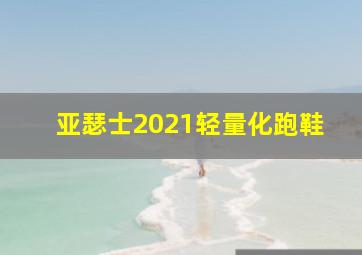 亚瑟士2021轻量化跑鞋